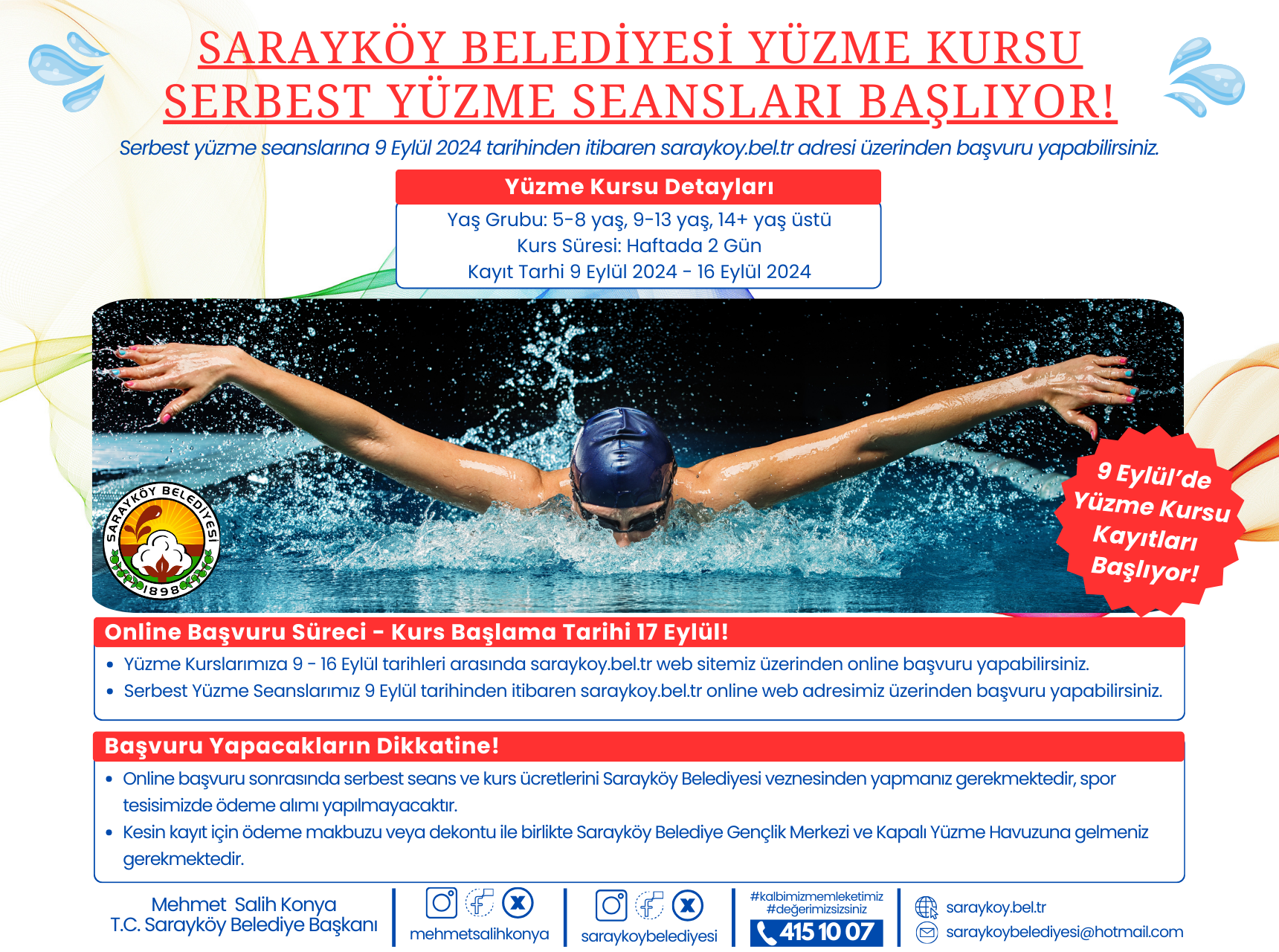 SARAYKÖY BELEDİYESİ YÜZME KURSU
SERBEST YÜZME SEANSLARI BAŞLIYOR!

Serbest yüzme seanslarına 9 Eylül 2024 tarihinden itibaren saraykoy.bel.tr adresi üzerinden başvuru yapabilirsiniz.

Yüzme Kursu Detayları

Yaş Grubu: 5-8 yaş, 9-13 yaş, 14+ yaş üstü
Kurs Süresi: Haftada 2 Gün
Kayıt Tarhi 9 Eylül 2024 - 16 Eylül 2024

SARAYKÖY BELEDİYESİ 1898

9 Eylül'de Yüzme Kursu Kayıtları Başlıyor!

Online Başvuru Süreci - Kurs Başlama Tarihi 17 Eylül!

• Yüzme Kurslarımıza 9 - 16 Eylül tarihleri arasında saraykoy.bel.tr web sitemiz üzerinden online başvuru yapabilirsiniz.
• Serbest Yüzme Seanslarımız 9 Eylül tarihinden itibaren saraykoy.bel.tr online web adresimiz üzerinden başvuru yapabilirsiniz.

Başvuru Yapacakların Dikkatine!

• Online başvuru sonrasında serbest seans ve kurs ücretlerini Sarayköy Belediyesi veznesinden yapmanız gerekmektedir, spor tesisimizde ödeme alımı yapılmayacaktır.
• Kesin kayıt için ödeme makbuzu veya dekontu ile birlikte Sarayköy Belediye Gençlik Merkezi ve Kapalı Yüzme Havuzuna gelmeniz gerekmektedir.

Mehmet Salih Konya
T.C. Sarayköy Belediye Başkanı

mehmetsalihkonya

saraykoybelediyesi

#kalbimizmemleketimiz
#değerimizsizsiniz
415 10 07

saraykoy.bel.tr
saraykoybelediyesi@hotmail.com